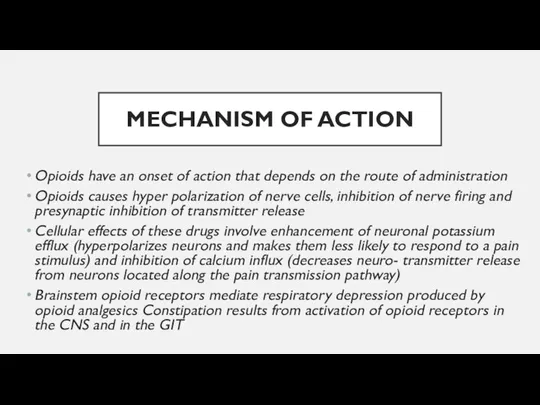 MECHANISM OF ACTION

• Opioids have an onset of action that depends on the route of administration

• Opioids causes hyper polarization of nerve cells, inhibition of nerve firing and presynaptic inhibition of transmitter release

• Cellular effects of these drugs involve enhancement of neuronal potassium efflux (hyperpolarizes neurons and makes them less likely to respond to a pain stimulus) and inhibition of calcium influx (decreases neuro- transmitter release from neurons located along the pain transmission pathway)

• Brainstem opioid receptors mediate respiratory depression produced by opioid analgesics Constipation results from activation of opioid receptors in the CNS and in the GIT